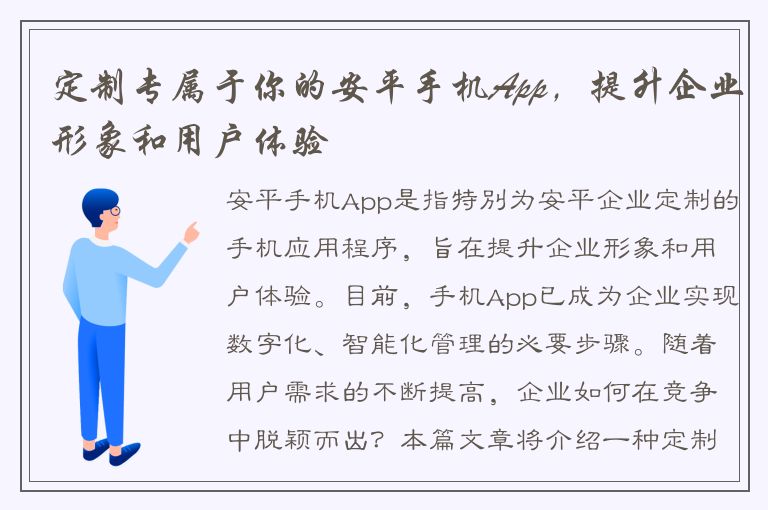 定制专属于你的安平手机App，提升企业形象和用户体验

安平手机App是指特别为安平企业定制的手机应用程序，旨在提升企业形象和用户体验。目前，手机App已成为企业实现数字化、智能化管理的必要步骤。随着用户需求的不断提高，企业如何在竞争中脱颖而出？本篇文章将介绍一种定制